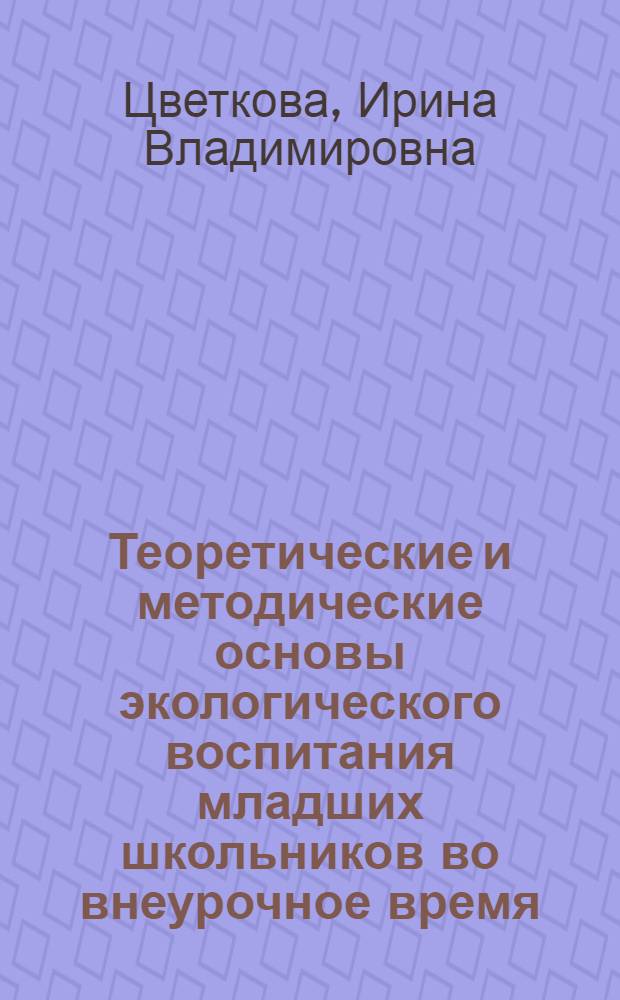 Цветкова, Ирина Владимировна

Теоретические и методические основы экологического воспитания младших школьников во внеурочное время